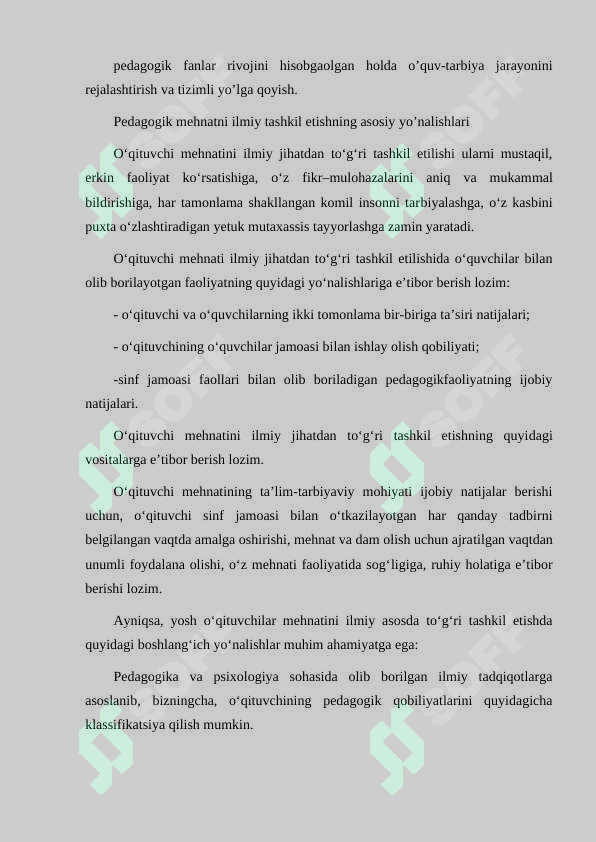 pedagogik fanlar rivojini hisobgaolgan holda o’quv-tarbiya jarayonini rejalashtirish va tizimli yo’lga qoyish.

Pedagogik mehnatni ilmiy tashkil etishning asosiy yo’nalishlari

O‘qituvchi mehnatini ilmiy jihatdan to‘g‘ri tashkil etilishi ularni mustaqil, erkin faoliyat ko‘rsatishiga, o‘z fikr–mulohazalarini aniq va mukammal bildirishiga, har tamonlama shakllangan komil insonni tarbiyalashga, o‘z kasbini puxta o‘zlashtiradigan yetuk mutaxassis tayyorlashga zamin yaratadi.

O‘qituvchi mehnati ilmiy jihatdan to‘g‘ri tashkil etilishida o‘quvchilar bilan olib borilayotgan faoliyatning quyidagi yo‘nalishlariga e’tibor berish lozim:

- o‘qituvchi va o‘quvchilarning ikki tomonlama bir-biriga ta’siri natijalari;

- o‘qituvchining o‘quvchilar jamoasi bilan ishlay olish qobiliyati;

-sinf jamoasi faollari bilan olib boriladigan pedagogikfaoliyatning ijobiy natijalari.

O‘qituvchi mehnatini ilmiy jihatdan to‘g‘ri tashkil etishning quyidagi vositalarga e’tibor berish lozim.

O‘qituvchi mehnatining ta’lim-tarbiyaviy mohiyati ijobiy natijalar berishi uchun, o‘qituvchi sinf jamoasi bilan o‘tkazilayotgan har qanday tadbirni belgilangan vaqtda amalga oshirishi, mehnat va dam olish uchun ajratilgan vaqtdan unumli foydalana olishi, o‘z mehnati faoliyatida sog‘ligiga, ruhiy holatiga e’tibor berishi lozim.

Ayniqsa, yosh o‘qituvchilar mehnatini ilmiy asosda to‘g‘ri tashkil etishda quyidagi boshlang‘ich yo‘nalishlar muhim ahamiyatga ega:

Pedagogika va psixologiya sohasida olib borilgan ilmiy tadqiqotlarga asoslanib, bizningcha, o‘qituvchining pedagogik qobiliyatlarini quyidagicha klassifikatsiya qilish mumkin.